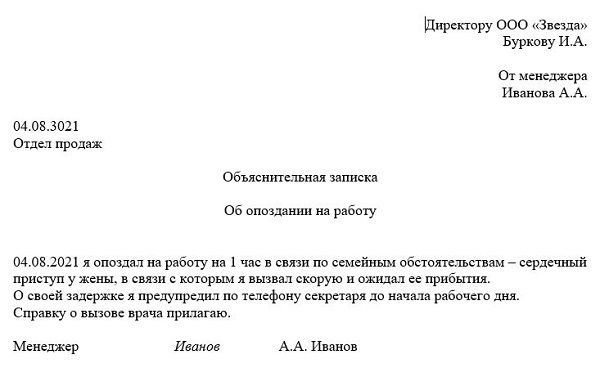 Директору ООО «Звезда»
Буркову И.А.

От менеджера
Иванова А.А.

04.08.3021
Отдел продаж

Объяснительная записка

Об опоздании на работу

04.08.2021 я опоздал на работу на 1 час в связи по семейным обстоятельствам – сердечный приступ у жены, в связи с которым я вызвал скорую и ожидал ее прибытия.
О своей задержке я предупредил по телефону секретаря до начала рабочего дня.
Справку о вызове врача прилагаю.

Менеджер Иванов А.А. Иванов